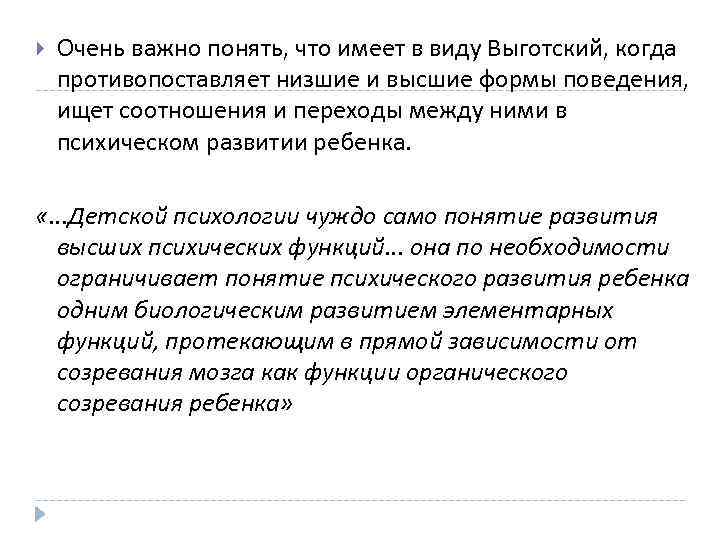 Очень важно понять, что имеет в виду Выготский, когда противопоставляет низшие и высшие формы поведения, ищет соотношения и переходы между ними в психическом развитии ребенка.

«...Детской психологии чуждо само понятие развития высших психических функций... она по необходимости ограничивает понятие психического развития ребенка одним биологическим развитием элементарных функций, протекающим в прямой зависимости от созревания мозга как функции органического созревания ребенка»